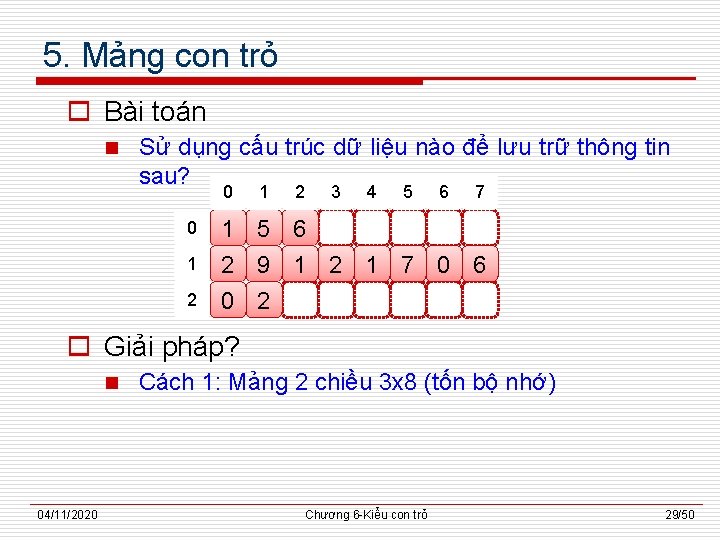 5. Mảng con trỏ

Bài toán

Sử dụng cấu trúc dữ liệu nào để lưu trữ thông tin sau?

| | 0 | 1 | 2 | 3 | 4 | 5 | 6 | 7 |
|---|---|---|---|---|---|---|---|---|
| 0 | 1 | 5 | 6 | | | | | |
| 1 | 2 | 9 | 1 | 2 | 1 | 7 | 0 | 6 |
| 2 | 0 | 2 | | | | | | |

Giải pháp?

Cách 1: Mảng 2 chiều 3x8 (tốn bộ nhớ)

04/11/2020 Chương 6-Kiểu con trỏ 29/50